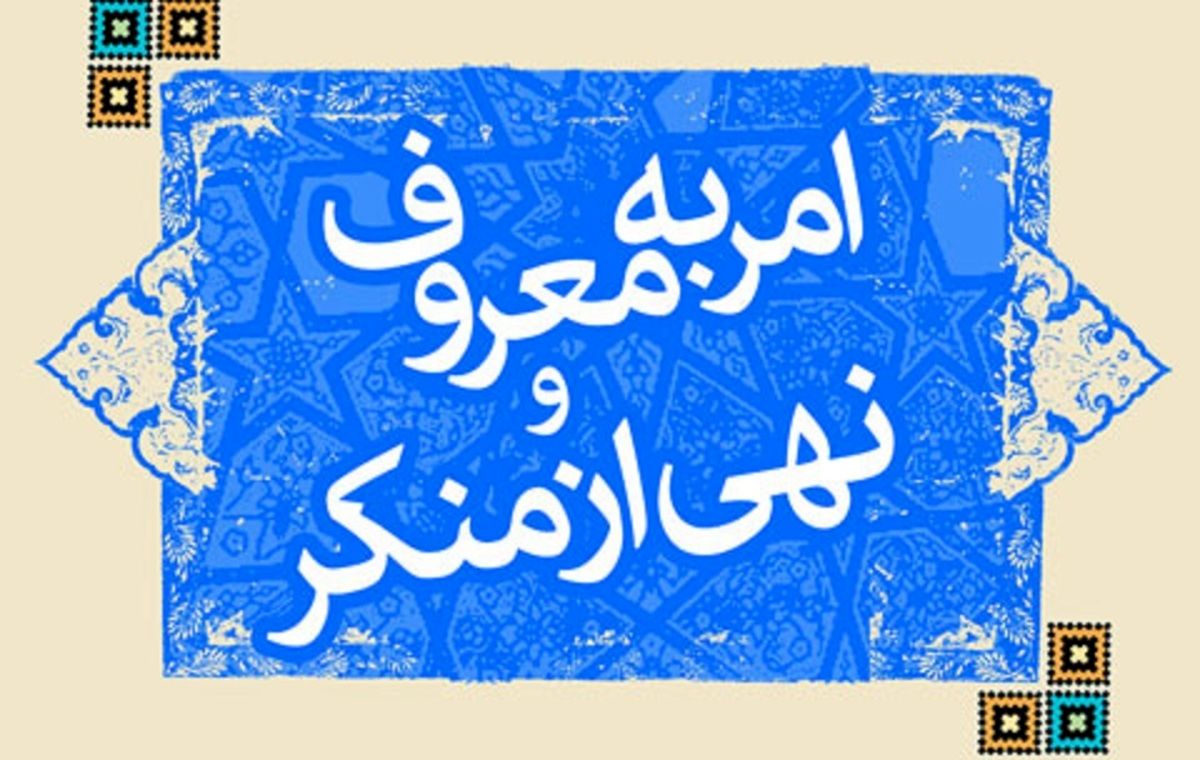 امر به
معروف
و
نهی از منکر